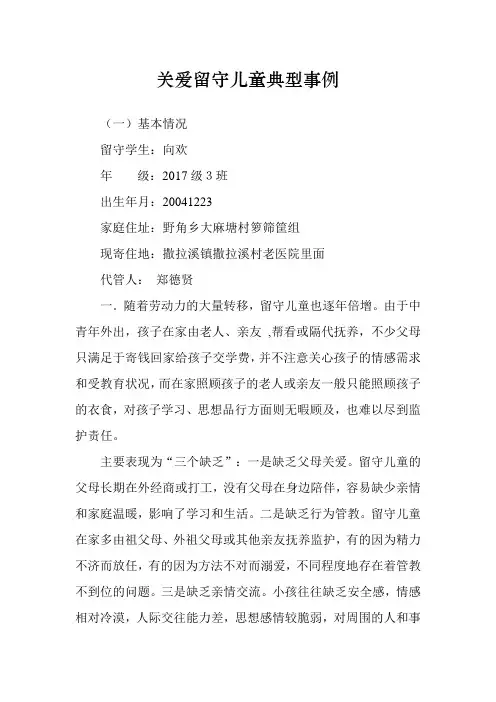 关爱留守儿童典型事例

（一）基本情况

留守学生：向欢

年　　级：2017 级 3 班

出生年月：20041223

家庭住址：野角乡大麻塘村箩筛筐组

现寄住地：撒拉溪镇撒拉溪村老医院里面

代管人：　郑德贤

一．随着劳动力的大量转移，留守儿童也逐年倍增。由于中青年外出，孩子在家由老人、亲友 ,帮看或隔代抚养，不少父母只满足于寄钱回家给孩子交学费，并不注意关心孩子的情感需求和受教育状况，而在家照顾孩子的老人或亲友一般只能照顾孩子的衣食，对孩子学习、思想品行方面则无暇顾及，也难以尽到监护责任。

主要表现为“三个缺乏”：一是缺乏父母关爱。留守儿童的父母长期在外经商或打工，没有父母在身边陪伴，容易缺少亲情和家庭温暖，影响了学习和生活。二是缺乏行为管教。留守儿童在家多由祖父母、外祖父母或其他亲友抚养监护，有的因为精力不济而放任，有的因为方法不对而溺爱，不同程度地存在着管教不到位的问题。三是缺乏亲情交流。小孩往往缺乏安全感，情感相对冷漠，人际交往能力差，思想感情较脆弱，对周围的人和事